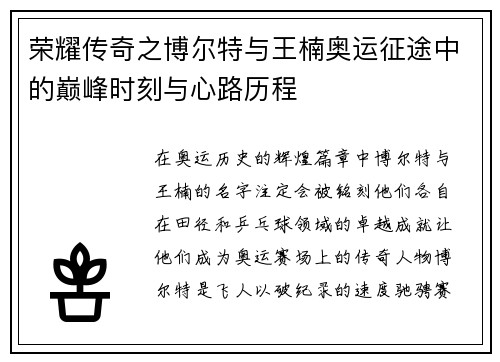 荣耀传奇之博尔特与王楠奥运征途中的巅峰时刻与心路历程

在奥运历史的辉煌篇章中博尔特与王楠的名字注定会被铭刻他们各自在田径和乒乓球领域的卓越成就让他们成为奥运赛场上的传奇人物博尔特是飞人以破纪录的速度驰骋赛